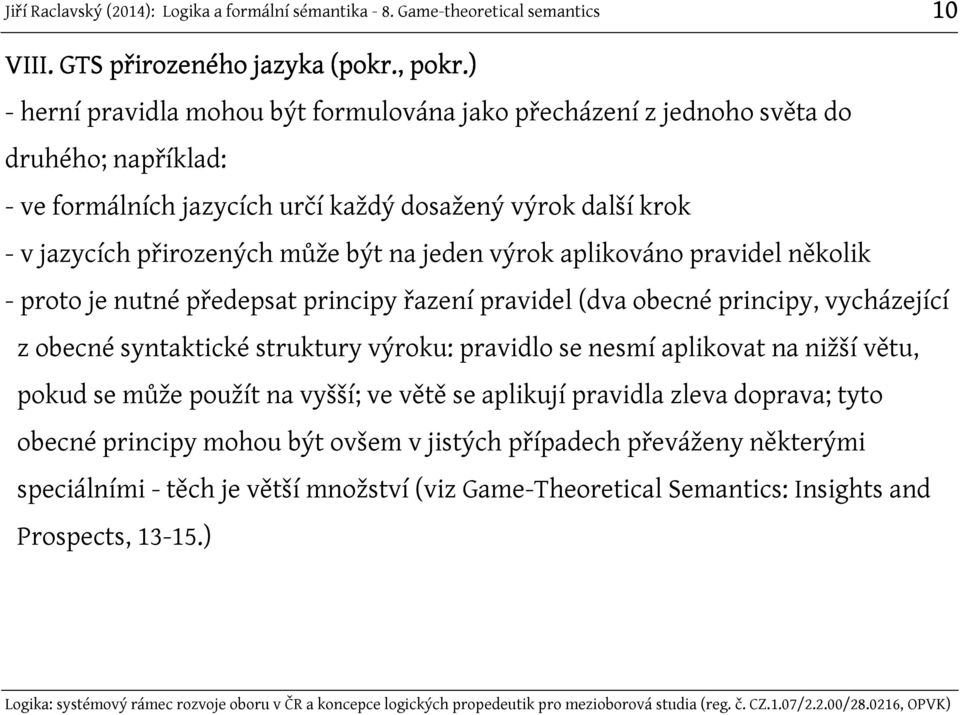 Jiří Raclavský (2014): Logika a formální sémantika - 8. Game-theoretical semantics 10

VIII. GTS přirozeného jazyka (pokr., pokr.)
- herní pravidla mohou být formulována jako přecházení z jednoho světa do druhého; například:
- ve formálních jazycích určí každý dosažený výrok další krok
- v jazycích přirozených může být na jeden výrok aplikováno pravidel několik
- proto je nutné předepsat principy řazení pravidel (dva obecné principy, vycházející z obecné syntaktické struktury výroku: pravidlo se nesmí aplikovat na nižší větu, pokud se může použít na vyšší; ve větě se aplikují pravidla zleva doprava; tyto obecné principy mohou být ovšem v jistých případech převáženy některými speciálními - těch je větší množství (viz Game-Theoretical Semantics: Insights and Prospects, 13-15.)

Logika: systémový rámec rozvoje oboru v ČR a koncepce logických propedeutik pro mezioborová studia (reg. č. CZ.1.07/2.2.00/28.0216, OPVK)